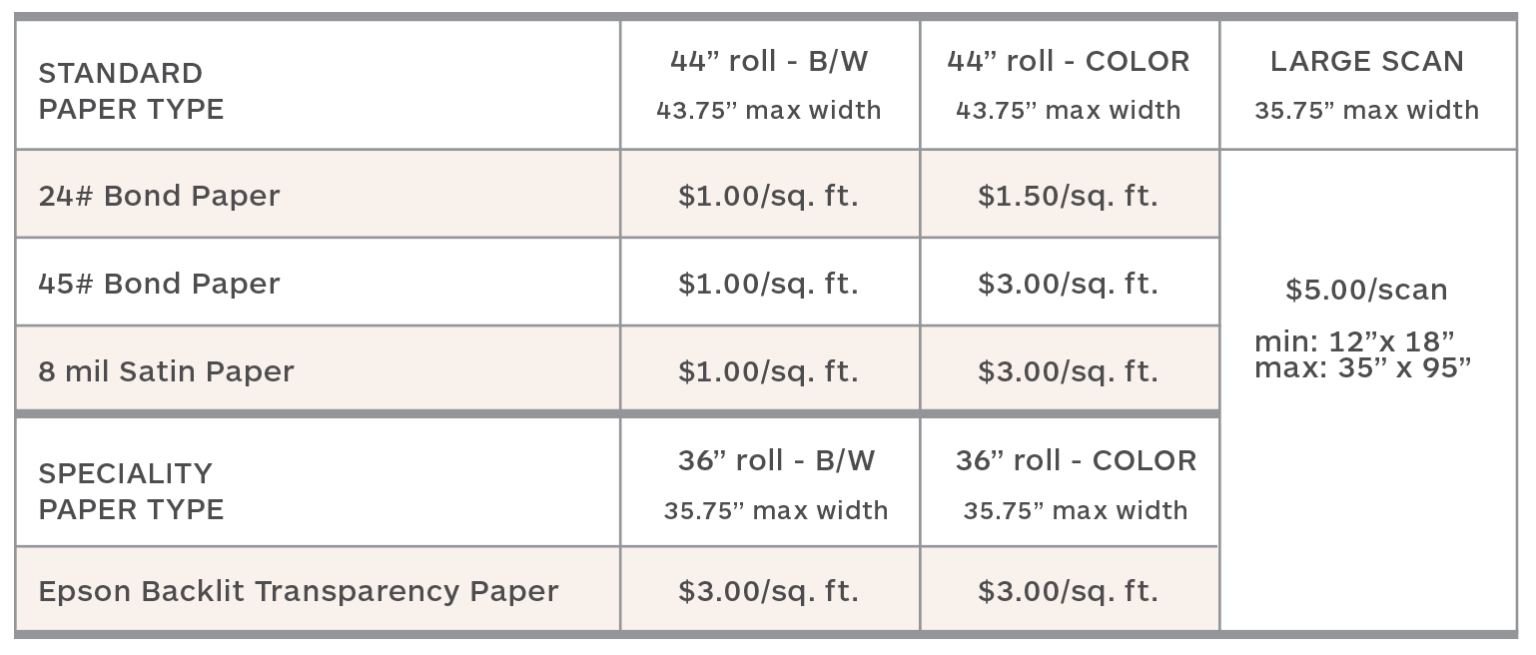 | STANDARD PAPER TYPE | 44" roll - B/W 43.75" max width | 44" roll - COLOR 43.75" max width | LARGE SCAN 35.75" max width |
|---|---|---|---|
| 24# Bond Paper | $1.00/sq. ft. | $1.50/sq. ft. | $5.00/scan min: 12"x 18" max: 35" x 95" |
| 45# Bond Paper | $1.00/sq. ft. | $3.00/sq. ft. | |
| 8 mil Satin Paper | $1.00/sq. ft. | $3.00/sq. ft. | |
| SPECIALITY PAPER TYPE | 36" roll - B/W 35.75" max width | 36" roll - COLOR 35.75" max width | |
| Epson Backlit Transparency Paper | $3.00/sq. ft. | $3.00/sq. ft. | |